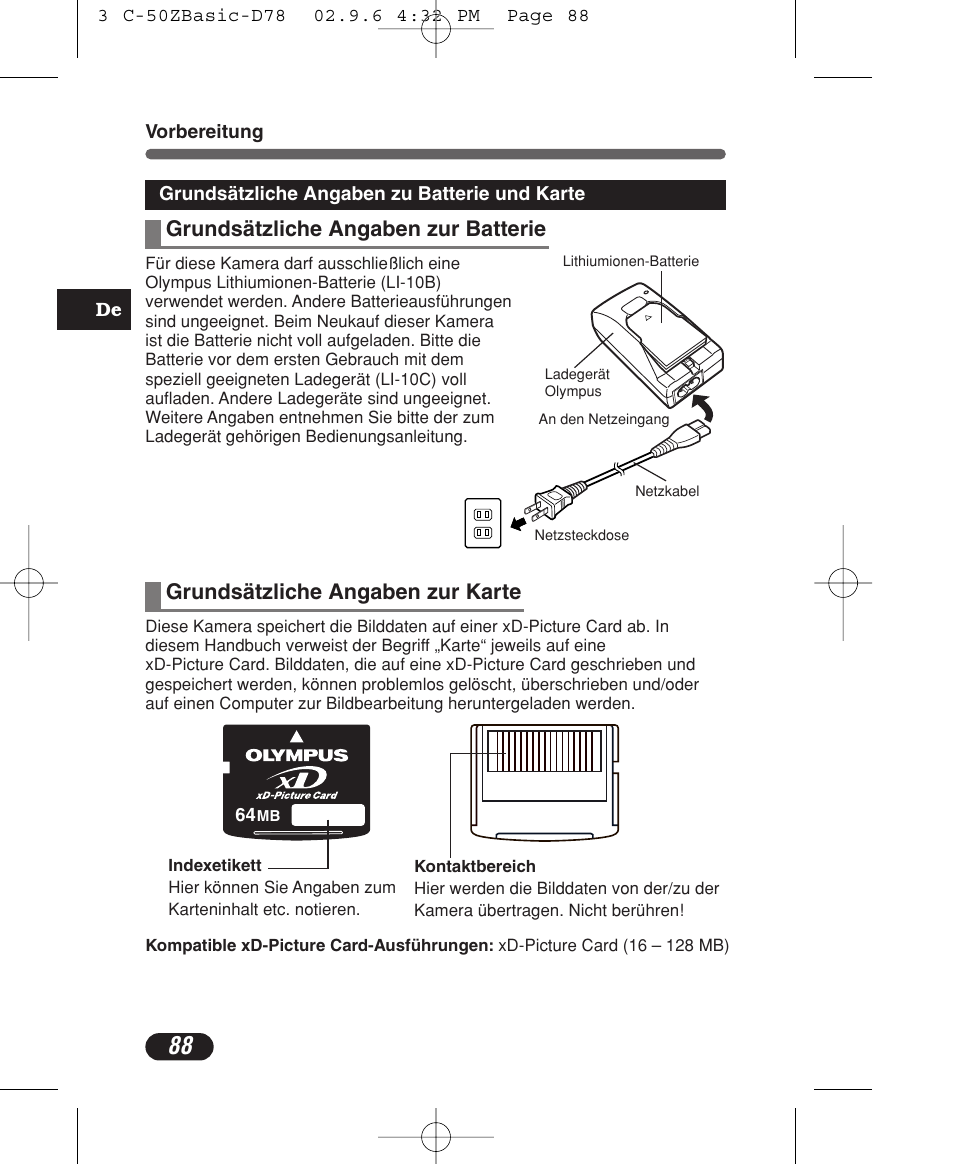 3 C-50ZBasic-D78 02.9.6 4:32 PM Page 88

Vorbereitung

Grundsätzliche Angaben zu Batterie und Karte

Grundsätzliche Angaben zur Batterie

De

Für diese Kamera darf ausschließlich eine Olympus Lithiumionen-Batterie (LI-10B) verwendet werden. Andere Batterieausführungen sind ungeeignet. Beim Neukauf dieser Kamera ist die Batterie nicht voll aufgeladen. Bitte die Batterie vor dem ersten Gebrauch mit dem speziell geeigneten Ladegerät (LI-10C) voll aufladen. Andere Ladegeräte sind ungeeignet. Weitere Angaben entnehmen Sie bitte der zum Ladegerät gehörigen Bedienungsanleitung.

Lithiumionen-Batterie

Ladegerät Olympus

An den Netzeingang

Netzkabel

Netzsteckdose

Grundsätzliche Angaben zur Karte

Diese Kamera speichert die Bilddaten auf einer xD-Picture Card ab. In diesem Handbuch verweist der Begriff „Karte“ jeweils auf eine xD-Picture Card. Bilddaten, die auf eine xD-Picture Card geschrieben und gespeichert werden, können problemlos gelöscht, überschrieben und/oder auf einen Computer zur Bildbearbeitung heruntergeladen werden.

OLYMPUS
xD
xD-Picture Card
64MB

Indexetikett
Hier können Sie Angaben zum Karteninhalt etc. notieren.

Kontaktbereich
Hier werden die Bilddaten von der/zu der Kamera übertragen. Nicht berühren!

Kompatible xD-Picture Card-Ausführungen: xD-Picture Card (16 – 128 MB)

88